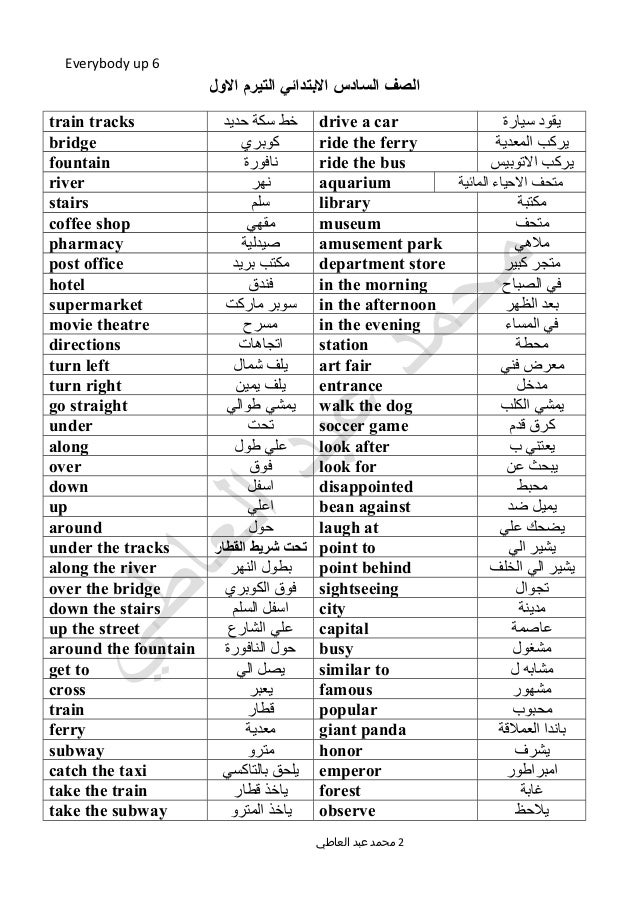 Everybody up 6

الصف السادس الابتدائي التيرم الاول

| train tracks | خط سكة حديد | drive a car | يقود سيارة |
|---|---|---|---|
| bridge | كوبري | ride the ferry | يركب المعدية |
| fountain | نافورة | ride the bus | يركب الاتوبيس |
| river | نهر | aquarium | متحف الاحياء المائية |
| stairs | سلم | library | مكتبة |
| coffee shop | مقهي | museum | متحف |
| pharmacy | صيدلية | amusement park | ملاهي |
| post office | مكتب بريد | department store | متجر كبير |
| hotel | فندق | in the morning | في الصباح |
| supermarket | سوبر ماركت | in the afternoon | بعد الظهر |
| movie theatre | مسرح | in the evening | في المساء |
| directions | اتجاهات | station | محطة |
| turn left | يلف شمال | art fair | معرض فني |
| turn right | يلف يمين | entrance | مدخل |
| go straight | يمشي طوالي | walk the dog | يمشي الكلب |
| under | تحت | soccer game | كرق قدم |
| along | علي طول | look after | يعتني ب |
| over | فوق | look for | يبحث عن |
| down | اسفل | disappointed | محبط |
| up | اعلي | bean against | يميل ضد |
| around | حول | laugh at | يضحك علي |
| under the tracks | تحت شريط القطار | point to | يشير الي |
| along the river | بطول النهر | point behind | يشير الي الخلف |
| over the bridge | فوق الكوبري | sightseeing | تجوال |
| down the stairs | اسفل السلم | city | مدينة |
| up the street | علي الشارع | capital | عاصمة |
| around the fountain | حول النافورة | busy | مشغول |
| get to | يصل الي | similar to | مشابه ل |
| cross | يعبر | famous | مشهور |
| train | قطار | popular | محبوب |
| ferry | معدية | giant panda | باندا العملاقة |
| subway | مترو | honor | يشرف |
| catch the taxi | يلحق بالتاكسي | emperor | امبراطور |
| take the train | ياخذ قطار | forest | غابة |
| take the subway | ياخذ المترو | observe | يلاحظ |

محمد عبد العاطي

2 محمد عبد العاطي